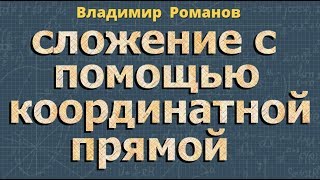 Владимир Романов

сложение с помощью координатной прямой